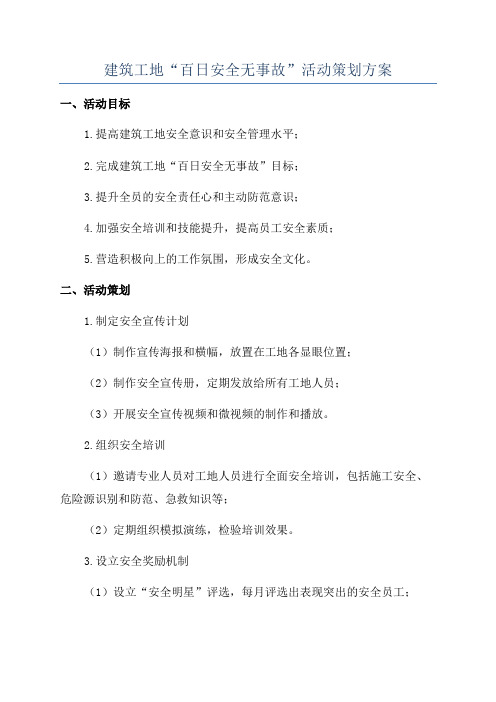 建筑工地“百日安全无事故”活动策划方案

一、活动目标

1.提高建筑工地安全意识和安全管理水平；

2.完成建筑工地“百日安全无事故”目标；

3.提升全员的安全责任心和主动防范意识；

4.加强安全培训和技能提升，提高员工安全素质；

5.营造积极向上的工作氛围，形成安全文化。

二、活动策划

1.制定安全宣传计划

（1）制作宣传海报和横幅，放置在工地各显眼位置；

（2）制作安全宣传册，定期发放给所有工地人员；

（3）开展安全宣传视频和微视频的制作和播放。

2.组织安全培训

（1）邀请专业人员对工地人员进行全面安全培训，包括施工安全、危险源识别和防范、急救知识等；

（2）定期组织模拟演练，检验培训效果。

3.设立安全奖励机制

（1）设立“安全明星”评选，每月评选出表现突出的安全员工；